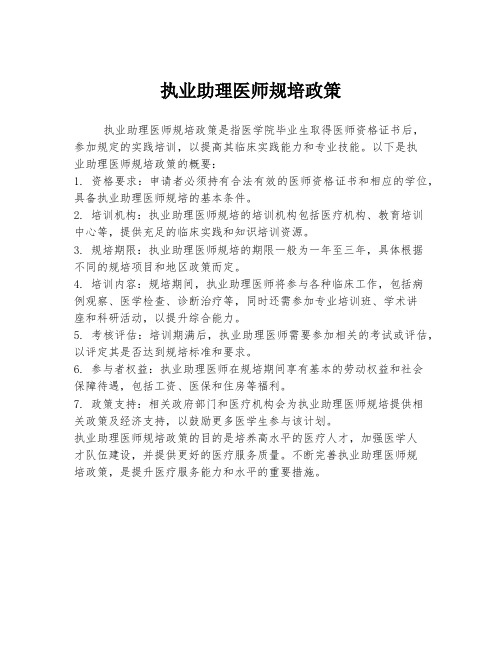 执业助理医师规培政策

执业助理医师规培政策是指医学院毕业生取得医师资格证书后，参加规定的实践培训，以提高其临床实践能力和专业技能。以下是执业助理医师规培政策的概要：

1. 资格要求：申请者必须持有合法有效的医师资格证书和相应的学位，具备执业助理医师规培的基本条件。

2. 培训机构：执业助理医师规培的培训机构包括医疗机构、教育培训中心等，提供充足的临床实践和知识培训资源。

3. 规培期限：执业助理医师规培的期限一般为一年至三年，具体根据不同的规培项目和地区政策而定。

4. 培训内容：规培期间，执业助理医师将参与各种临床工作，包括病例观察、医学检查、诊断治疗等，同时还需参加专业培训班、学术讲座和科研活动，以提升综合能力。

5. 考核评估：培训期满后，执业助理医师需要参加相关的考试或评估，以评定其是否达到规培标准和要求。

6. 参与者权益：执业助理医师在规培期间享有基本的劳动权益和社会保障待遇，包括工资、医保和住房等福利。

7. 政策支持：相关政府部门和医疗机构会为执业助理医师规培提供相关政策及经济支持，以鼓励更多医学生参与该计划。

执业助理医师规培政策的目的是培养高水平的医疗人才，加强医学人才队伍建设，并提供更好的医疗服务质量。不断完善执业助理医师规培政策，是提升医疗服务能力和水平的重要措施。